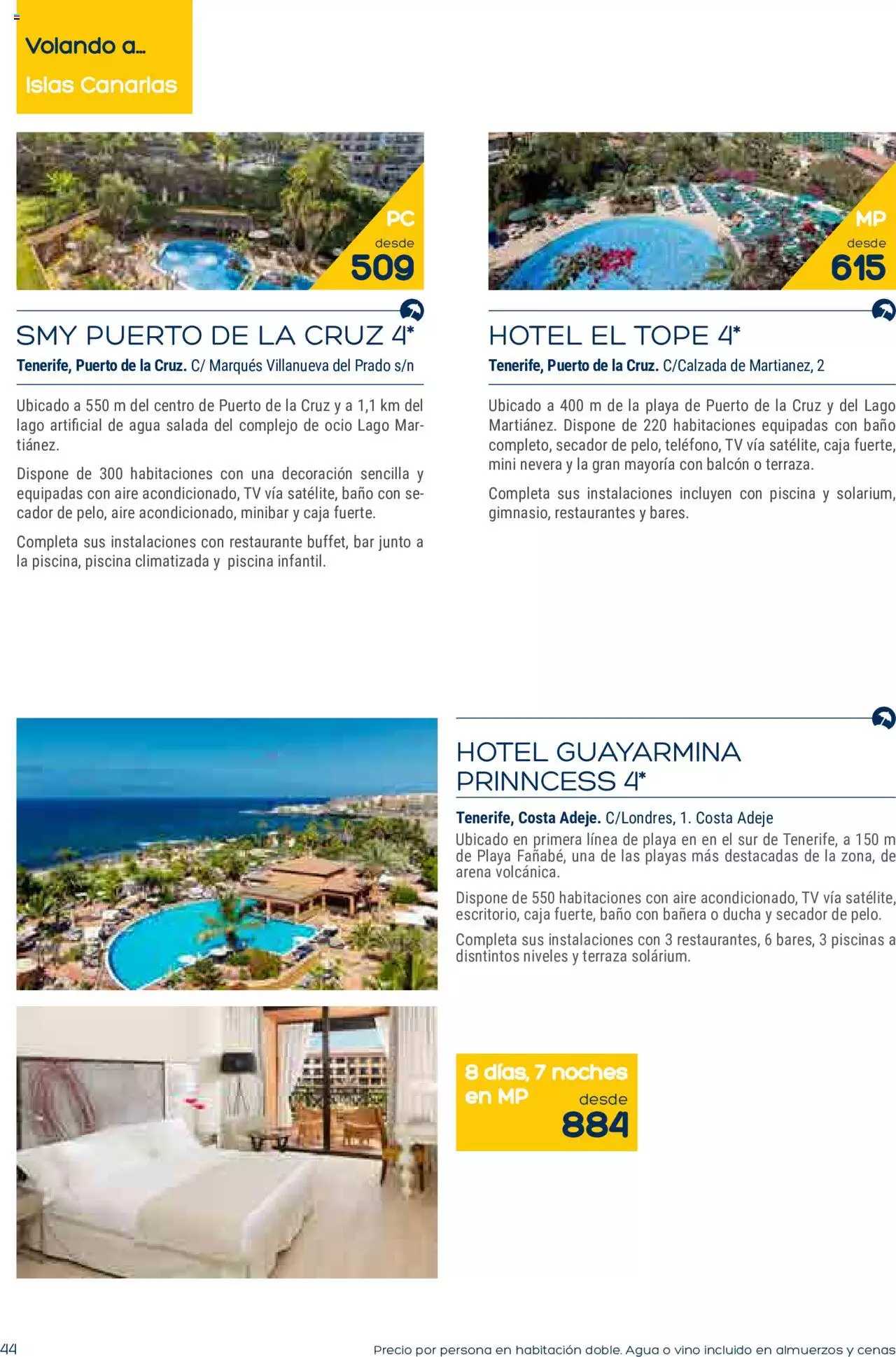 Volando a...
Islas Canarias

PC
desde
509

SMY PUERTO DE LA CRUZ 4*
**Tenerife, Puerto de la Cruz.** C/ Marqués Villanueva del Prado s/n

Ubicado a 550 m del centro de Puerto de la Cruz y a 1,1 km del lago artificial de agua salada del complejo de ocio Lago Martiánez.

Dispone de 300 habitaciones con una decoración sencilla y equipadas con aire acondicionado, TV vía satélite, baño con secador de pelo, aire acondicionado, minibar y caja fuerte.

Completa sus instalaciones con restaurante buffet, bar junto a la piscina, piscina climatizada y piscina infantil.

MP
desde
615

HOTEL EL TOPE 4*
**Tenerife, Puerto de la Cruz.** C/Calzada de Martianez, 2

Ubicado a 400 m de la playa de Puerto de la Cruz y del Lago Martiánez. Dispone de 220 habitaciones equipadas con baño completo, secador de pelo, teléfono, TV vía satélite, caja fuerte, mini nevera y la gran mayoría con balcón o terraza.

Completa sus instalaciones incluyen con piscina y solarium, gimnasio, restaurantes y bares.

HOTEL GUAYARMINA PRINNCESS 4*
**Tenerife, Costa Adeje.** C/Londres, 1. Costa Adeje

Ubicado en primera línea de playa en en el sur de Tenerife, a 150 m de Playa Fañabé, una de las playas más destacadas de la zona, de arena volcánica.

Dispone de 550 habitaciones con aire acondicionado, TV vía satélite, escritorio, caja fuerte, baño con bañera o ducha y secador de pelo.

Completa sus instalaciones con 3 restaurantes, 6 bares, 3 piscinas a disntintos niveles y terraza solárium.

8 días, 7 noches en MP
desde
884

44
Precio por persona en habitación doble. Agua o vino incluido en almuerzos y cenas